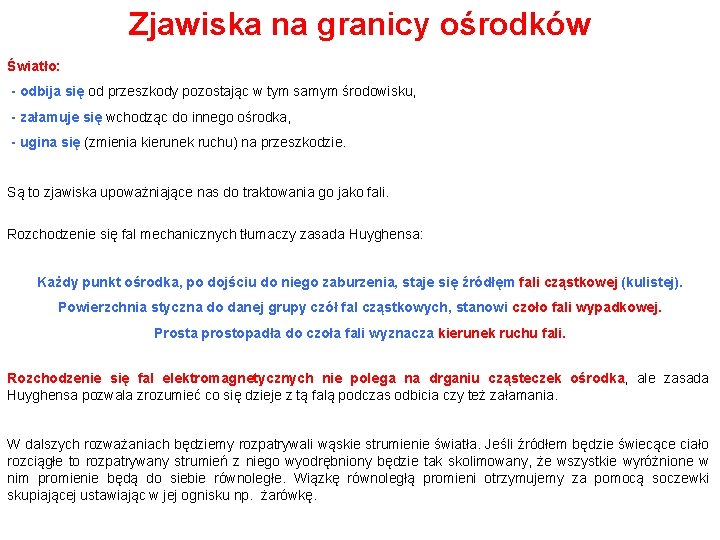 Zjawiska na granicy ośrodków

Światło:

- odbija się od przeszkody pozostając w tym samym środowisku,

- załamuje się wchodząc do innego ośrodka,

- ugina się (zmienia kierunek ruchu) na przeszkodzie.

Są to zjawiska upoważniające nas do traktowania go jako fali.

Rozchodzenie się fal mechanicznych tłumaczy zasada Huyghensa:

Każdy punkt ośrodka, po dojściu do niego zaburzenia, staje się źródłem fali cząstkowej (kulistej).

Powierzchnia styczna do danej grupy czół fal cząstkowych, stanowi czoło fali wypadkowej.

Prosta prostopadła do czoła fali wyznacza kierunek ruchu fali.

Rozchodzenie się fal elektromagnetycznych nie polega na drganiu cząsteczek ośrodka, ale zasada Huyghensa pozwala zrozumieć co się dzieje z tą falą podczas odbicia czy też załamania.

W dalszych rozważaniach będziemy rozpatrywali wąskie strumienie światła. Jeśli źródłem będzie świecące ciało rozciągłe to rozpatrywany strumień z niego wyodrębniony będzie tak skolimowany, że wszystkie wyróżnione w nim promienie będą do siebie równoległe. Wiązkę równoległą promieni otrzymujemy za pomocą soczewki skupiającej ustawiając w jej ognisku np. żarówkę.